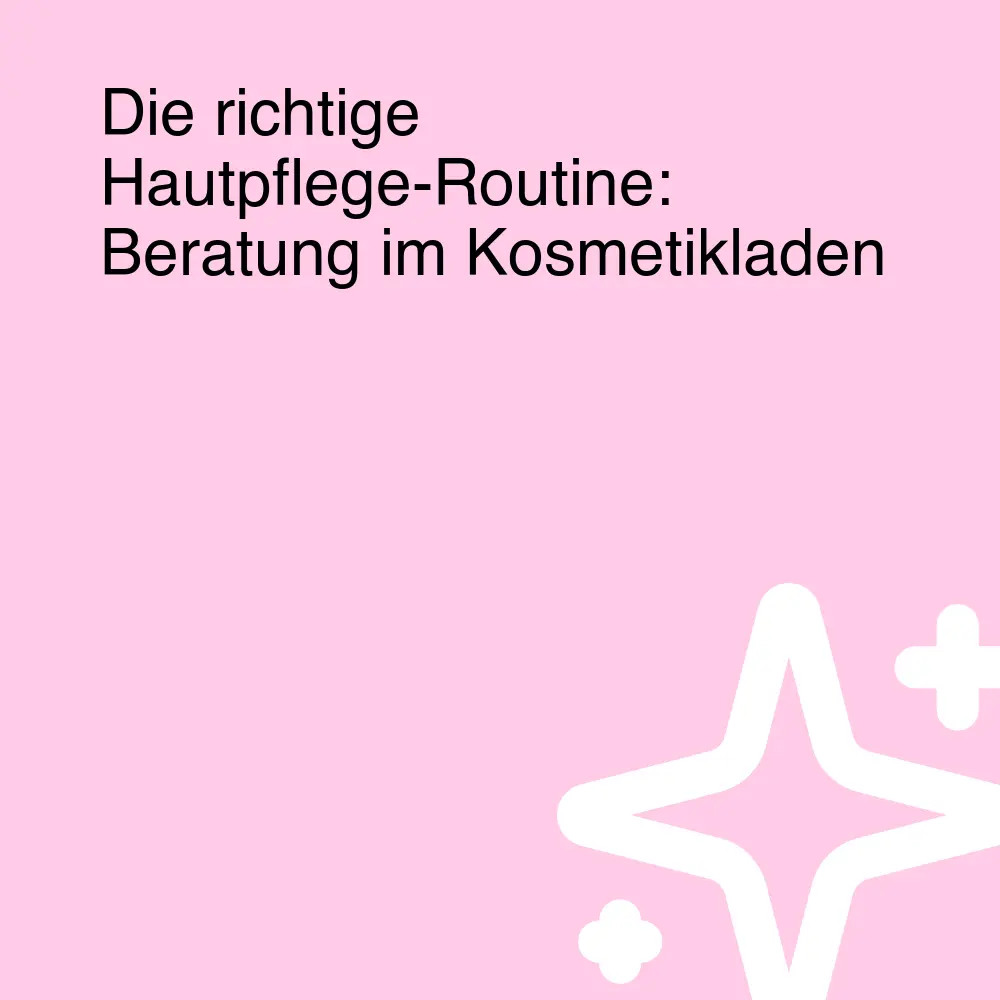 Die richtige Hautpflege-Routine: Beratung im Kosmetikladen